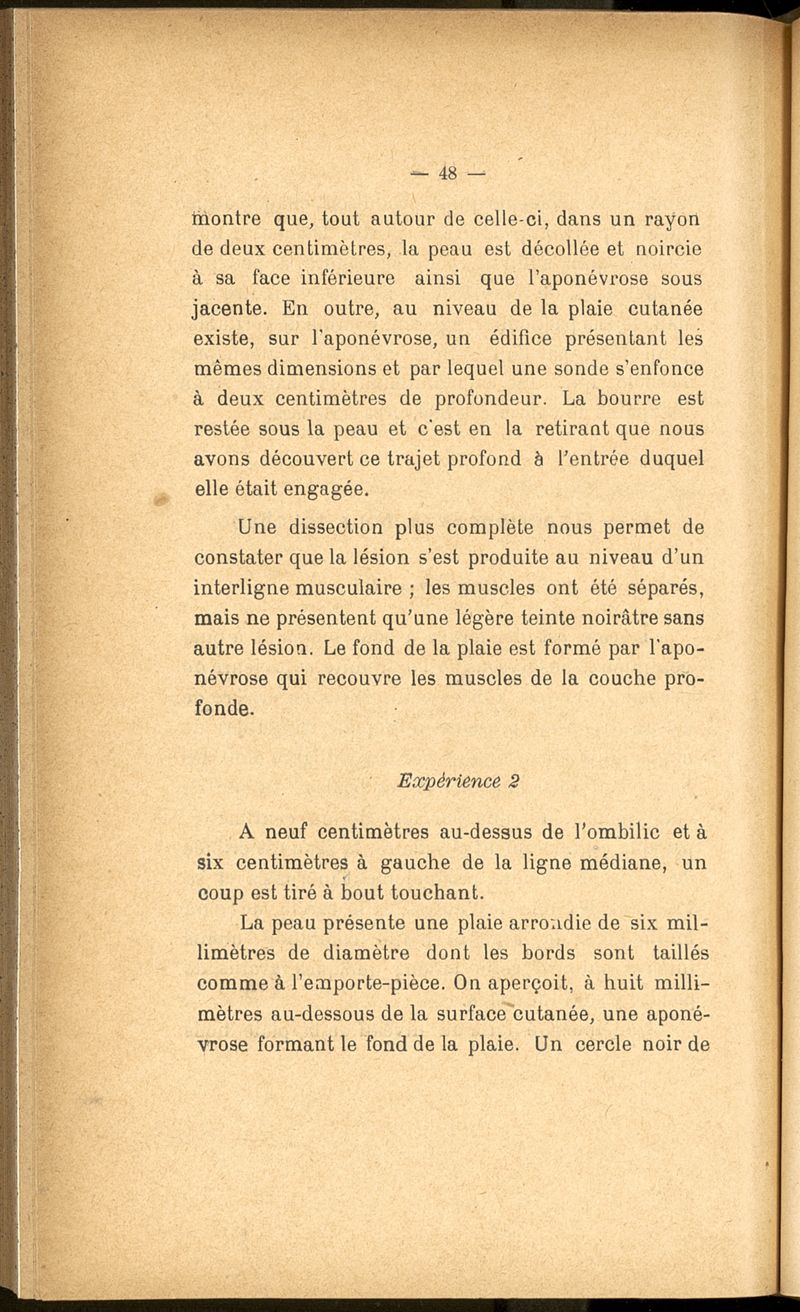 — 48 —

montre que, tout autour de celle-ci, dans un rayon de deux centimètres, la peau est décollée et noircie à sa face inférieure ainsi que l'aponévrose sous jacente. En outre, au niveau de la plaie cutanée existe, sur l'aponévrose, un édifice présentant les mêmes dimensions et par lequel une sonde s'enfonce à deux centimètres de profondeur. La bourre est restée sous la peau et c'est en la retirant que nous avons découvert ce trajet profond à l'entrée duquel elle était engagée.

Une dissection plus complète nous permet de constater que la lésion s'est produite au niveau d'un interligne musculaire ; les muscles ont été séparés, mais ne présentent qu'une légère teinte noirâtre sans autre lésion. Le fond de la plaie est formé par l'aponévrose qui recouvre les muscles de la couche profonde.

Expérience 2

A neuf centimètres au-dessus de l'ombilic et à six centimètres à gauche de la ligne médiane, un coup est tiré à bout touchant.

La peau présente une plaie arrondie de six millimètres de diamètre dont les bords sont taillés comme à l'emporte-pièce. On aperçoit, à huit millimètres au-dessous de la surface cutanée, une aponévrose formant le fond de la plaie. Un cercle noir de